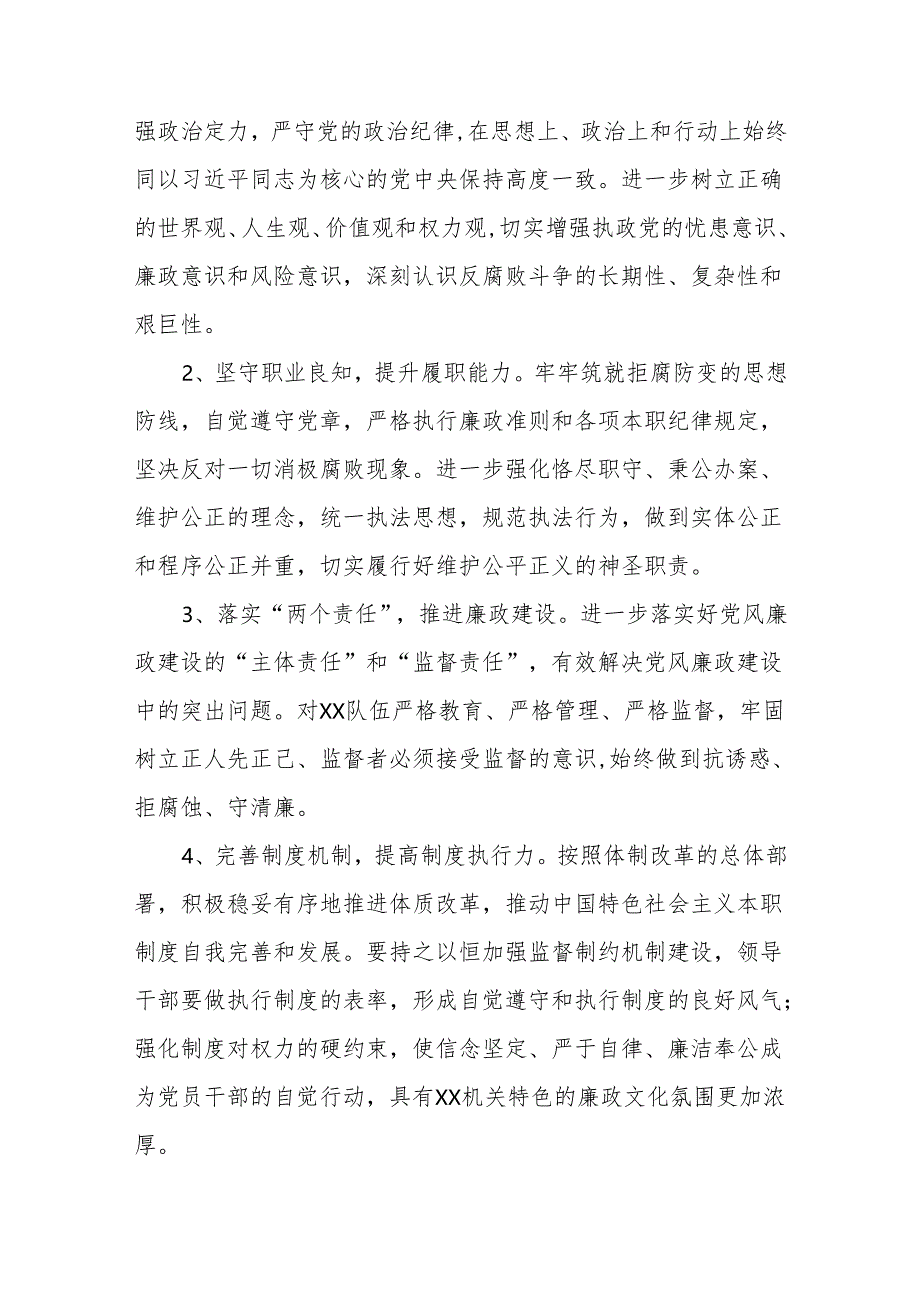 强政治定力，严守党的政治纪律，在思想上、政治上和行动上始终同以习近平同志为核心的党中央保持高度一致。进一步树立正确的世界观、人生观、价值观和权力观，切实增强执政党的忧患意识、廉政意识和风险意识，深刻认识反腐败斗争的长期性、复杂性和艰巨性。

2、坚守职业良知，提升履职能力。牢牢筑就拒腐防变的思想防线，自觉遵守党章，严格执行廉政准则和各项本职纪律规定，坚决反对一切消极腐败现象。进一步强化恪尽职守、秉公办案、维护公正的理念，统一执法思想，规范执法行为，做到实体公正和程序公正并重，切实履行好维护公平正义的神圣职责。

3、落实“两个责任”，推进廉政建设。进一步落实好党风廉政建设的“主体责任”和“监督责任”，有效解决党风廉政建设中的突出问题。对XX队伍严格教育、严格管理、严格监督，牢固树立正人先正己、监督者必须接受监督的意识，始终做到抗诱惑、拒腐蚀、守清廉。

4、完善制度机制，提高制度执行力。按照体制改革的总体部署，积极稳妥有序地推进体质改革，推动中国特色社会主义本职制度自我完善和发展。要持之以恒加强监督制约机制建设，领导干部要做执行制度的表率，形成自觉遵守和执行制度的良好风气；强化制度对权力的硬约束，使信念坚定、严于自律、廉洁奉公成为党员干部的自觉行动，具有XX机关特色的廉政文化氛围更加浓厚。